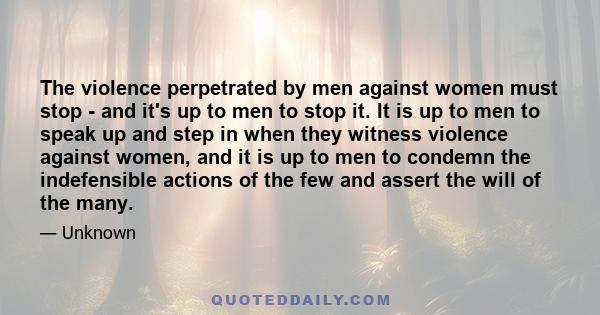 The violence perpetrated by men against women must stop - and it's up to men to stop it. It is up to men to speak up and step in when they witness violence against women, and it is up to men to condemn the indefensible actions of the few and assert the will of the many.

— Unknown

QUOTEDDAILY.COM